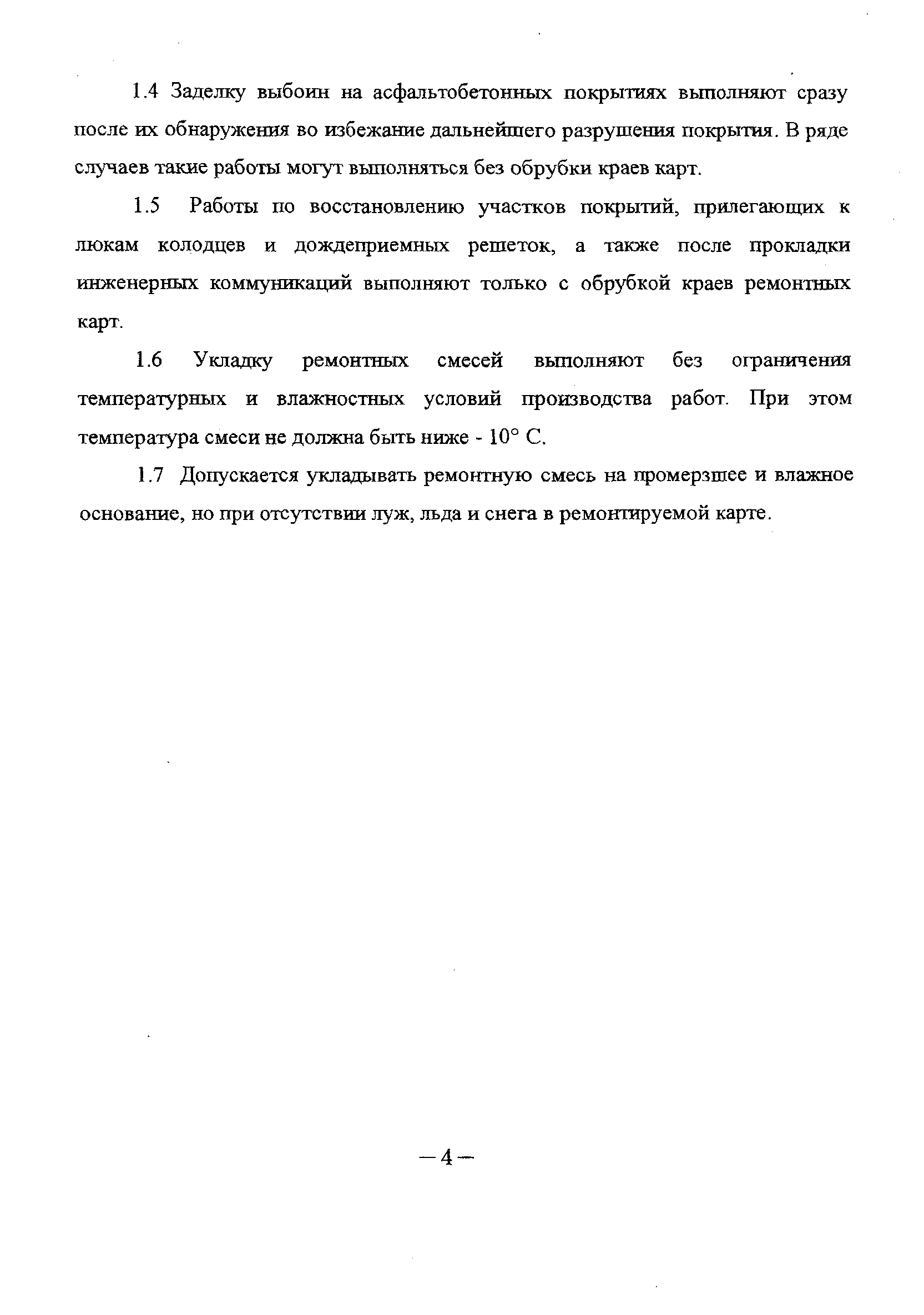 1.4 Заделку выбоин на асфальтобетонных покрытиях выполняют сразу после их обнаружения во избежание дальнейшего разрушения покрытия. В ряде случаев такие работы могут выполняться без обрубки краев карт.

1.5 Работы по восстановлению участков покрытий, прилегающих к люкам колодцев и дождеприемных решеток, а также после прокладки инженерных коммуникаций выполняют только с обрубкой краев ремонтных карт.

1.6 Укладку ремонтных смесей выполняют без ограничения температурных и влажностных условий производства работ. При этом температура смеси не должна быть ниже - 10° С.

1.7 Допускается укладывать ремонтную смесь на промерзшее и влажное основание, но при отсутствии луж, льда и снега в ремонтируемой карте.

— 4 —